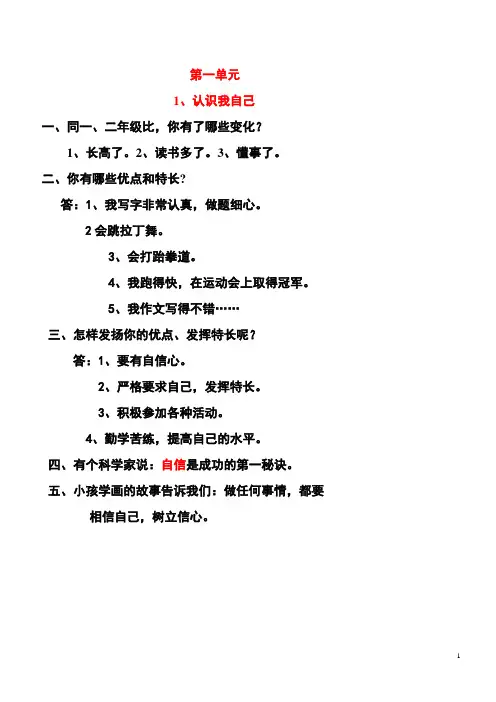 第一单元

1、认识我自己

一、同一、二年级比，你有了哪些变化？

1、长高了。2、读书多了。3、懂事了。

二、你有哪些优点和特长？

答：1、我写字非常认真，做题细心。

2 会跳拉丁舞。

3、会打跆拳道。

4、我跑得快，在运动会上取得冠军。

5、我作文写得不错……

三、怎样发扬你的优点、发挥特长呢？

答：1、要有自信心。

2、严格要求自己，发挥特长。

3、积极参加各种活动。

4、勤学苦练，提高自己的水平。

四、有个科学家说：自信是成功的第一秘诀。

五、小孩学画的故事告诉我们：做任何事情，都要相信自己，树立信心。

1